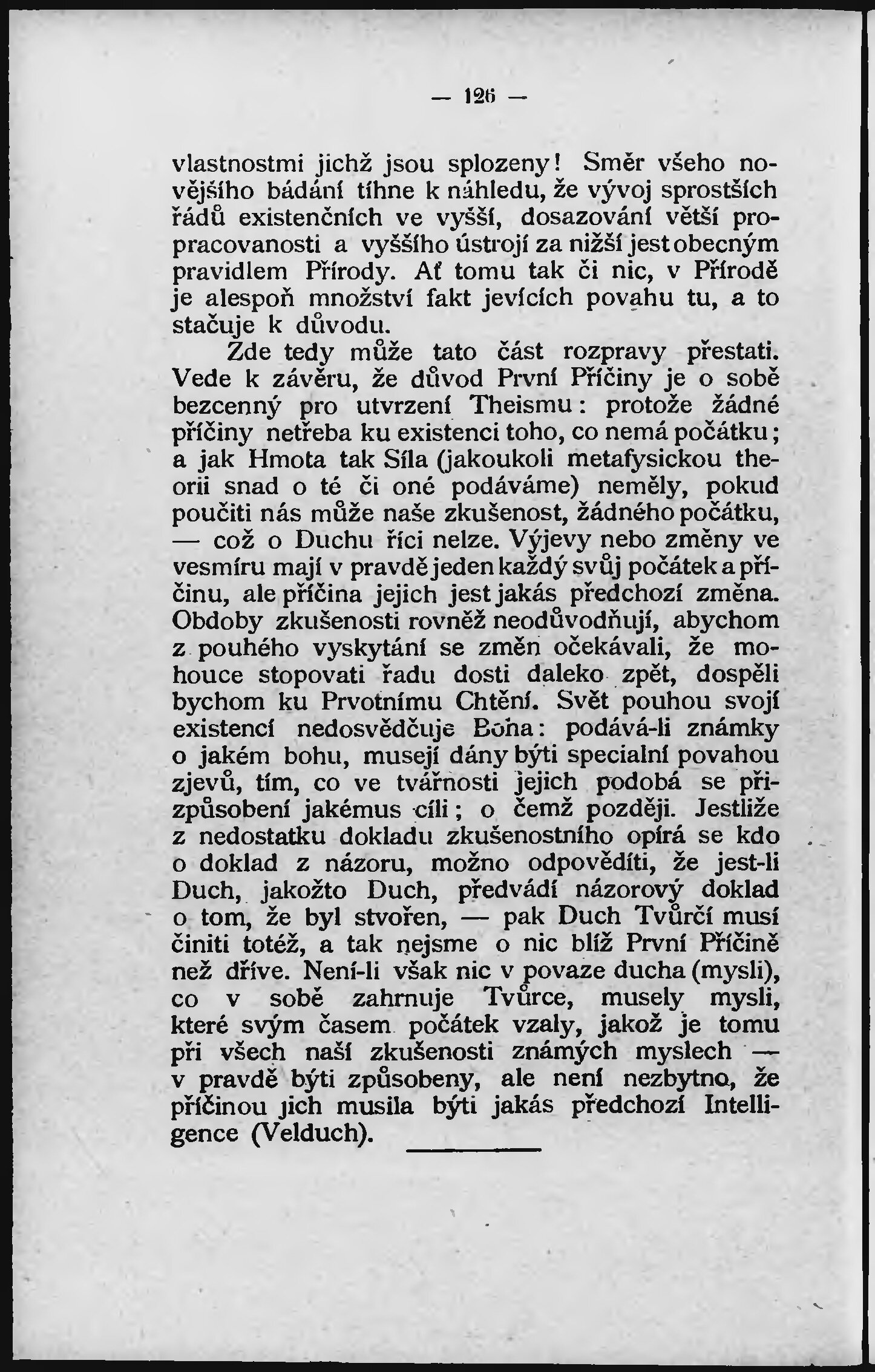 — 126 —

vlastnostmi jichž jsou splozeny! Směr všeho novějšího bádání tíhne k náhledu, že vývoj sprostších řádů existenčních ve vyšší, dosazování větší propracovanosti a vyššího ústrojí za nižší jest obecným pravidlem Přírody. Ať tomu tak či nic, v Přírodě je alespoň množství fakt jevících povahu tu, a to stačuje k důvodu.

Zde tedy může tato část rozpravy přestati. Vede k závěru, že důvod První Příčiny je o sobě bezcenný pro utvrzení Theismu: protože žádné příčiny netřeba ku existenci toho, co nemá počátku; a jak Hmota tak Síla (jakoukoli metafysickou theorii snad o té či oné podáváme) neměly, pokud poučiti nás může naše zkušenost, žádného počátku, — což o Duchu říci nelze. Výjevy nebo změny ve vesmíru mají v pravdě jeden každý svůj počátek a příčinu, ale příčina jejich jest jakás předchozí změna. Obdoby zkušenosti rovněž neodůvodňují, abychom z pouhého vyskytání se změn očekávali, že mohouce stopovati řadu dosti daleko zpět, dospěli bychom ku Prvotnímu Chtění. Svět pouhou svojí existencí nedosvědčuje Boha: podává-li známky o jakém bohu, musejí dány býti specialní povahou zjevů, tím, co ve tvářnosti jejich podobá se přizpůsobení jakémus cíli; o čemž později. Jestliže z nedostatku dokladu zkušenostního opírá se kdo o doklad z názoru, možno odpověditi, že jest-li Duch, jakožto Duch, předvádí názorový doklad o tom, že byl stvořen, — pak Duch Tvůrčí musí činiti totéž, a tak nejsme o nic blíž První Příčině než dříve. Není-li však nic v povaze ducha (mysli), co v sobě zahrnuje Tvůrce, musely mysli, které svým časem počátek vzaly, jakož je tomu při všech naší zkušenosti známých myslech — v pravdě býti způsobeny, ale není nezbytno, že příčinou jich musila býti jakás předchozí Intelligence (Velduch).